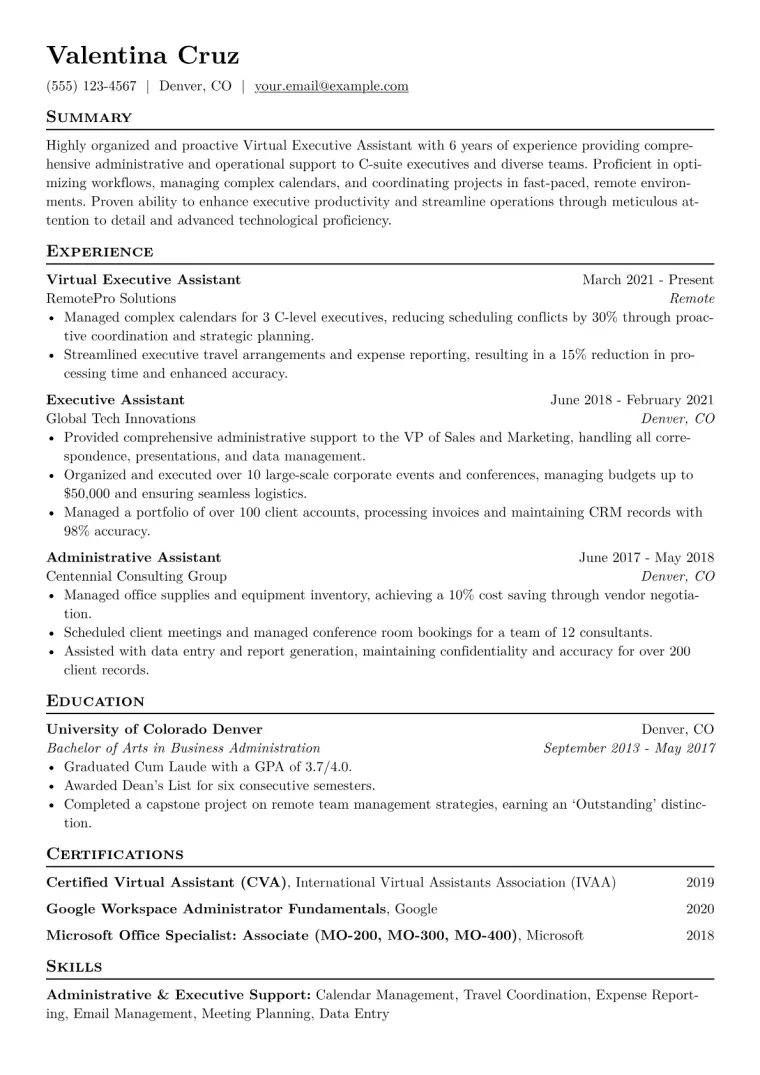 Valentina Cruz

(555) 123-4567 | Denver, CO | your.email@example.com

Summary

Highly organized and proactive Virtual Executive Assistant with 6 years of experience providing comprehensive administrative and operational support to C-suite executives and diverse teams. Proficient in optimizing workflows, managing complex calendars, and coordinating projects in fast-paced, remote environments. Proven ability to enhance executive productivity and streamline operations through meticulous attention to detail and advanced technological proficiency.

Experience

Virtual Executive Assistant
March 2021 - Present
RemotePro Solutions
Remote
• Managed complex calendars for 3 C-level executives, reducing scheduling conflicts by 30% through proactive coordination and strategic planning.
• Streamlined executive travel arrangements and expense reporting, resulting in a 15% reduction in processing time and enhanced accuracy.

Executive Assistant
June 2018 - February 2021
Global Tech Innovations
Denver, CO
• Provided comprehensive administrative support to the VP of Sales and Marketing, handling all correspondence, presentations, and data management.
• Organized and executed over 10 large-scale corporate events and conferences, managing budgets up to $50,000 and ensuring seamless logistics.
• Managed a portfolio of over 100 client accounts, processing invoices and maintaining CRM records with 98% accuracy.

Administrative Assistant
June 2017 - May 2018
Centennial Consulting Group
Denver, CO
• Managed office supplies and equipment inventory, achieving a 10% cost saving through vendor negotiation.
• Scheduled client meetings and managed conference room bookings for a team of 12 consultants.
• Assisted with data entry and report generation, maintaining confidentiality and accuracy for over 200 client records.

Education

University of Colorado Denver
Denver, CO
Bachelor of Arts in Business Administration
September 2013 - May 2017
• Graduated Cum Laude with a GPA of 3.7/4.0.
• Awarded Dean's List for six consecutive semesters.
• Completed a capstone project on remote team management strategies, earning an 'Outstanding' distinction.

Certifications

Certified Virtual Assistant (CVA), International Virtual Assistants Association (IVAA) 2019

Google Workspace Administrator Fundamentals, Google 2020

Microsoft Office Specialist: Associate (MO-200, MO-300, MO-400), Microsoft 2018

Skills

Administrative & Executive Support: Calendar Management, Travel Coordination, Expense Reporting, Email Management, Meeting Planning, Data Entry